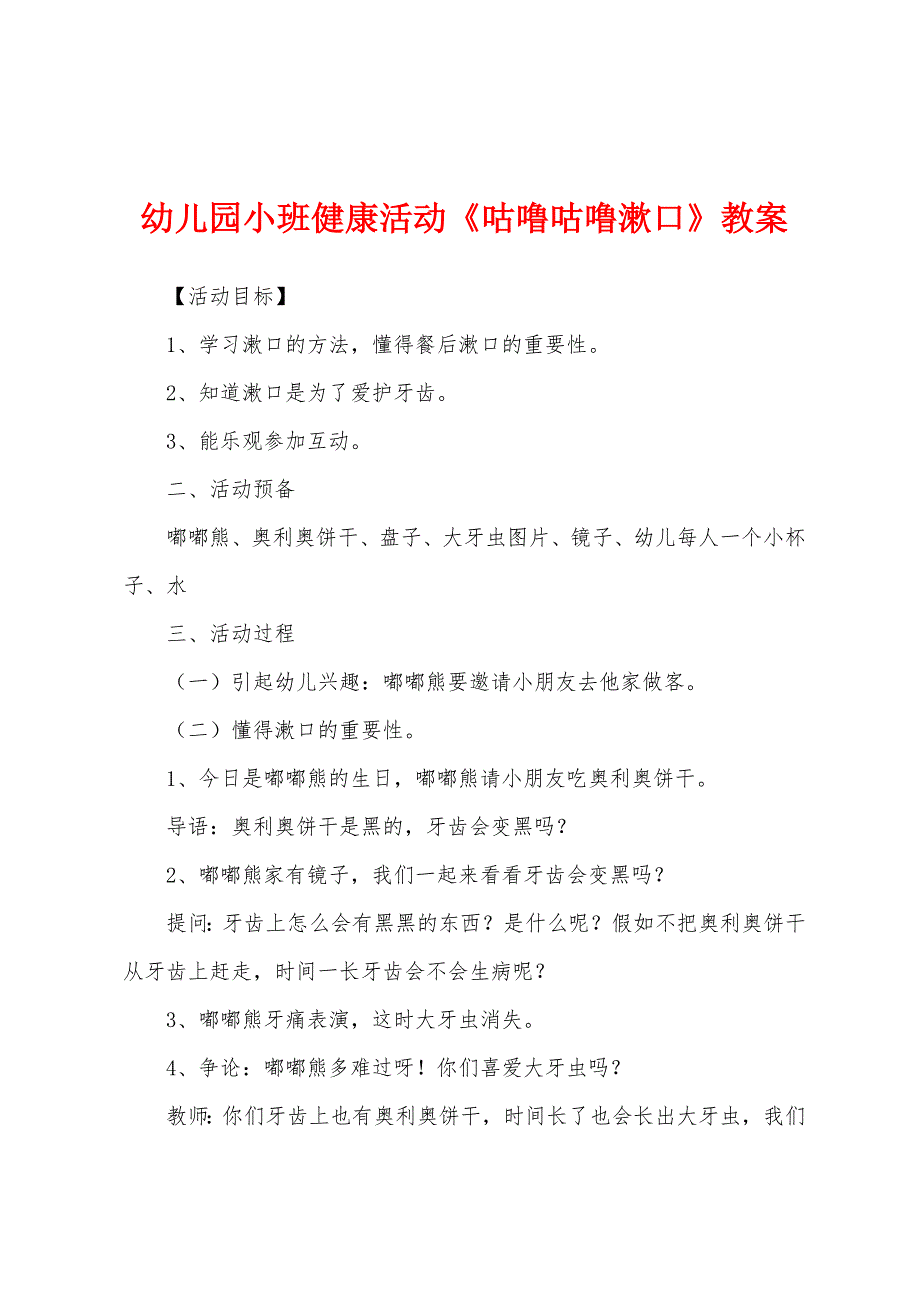 幼儿园小班健康活动《咕噜咕噜漱口》教案

【活动目标】

1、学习漱口的方法，懂得餐后漱口的重要性。

2、知道漱口是为了爱护牙齿。

3、能乐观参加互动。

二、活动预备

嘟嘟熊、奥利奥饼干、盘子、大牙虫图片、镜子、幼儿每人一个小杯子、水

三、活动过程

（一）引起幼儿兴趣：嘟嘟熊要邀请小朋友去他家做客。

（二）懂得漱口的重要性。

1、今日是嘟嘟熊的生日，嘟嘟熊请小朋友吃奥利奥饼干。

导语：奥利奥饼干是黑的，牙齿会变黑吗？

2、嘟嘟熊家有镜子，我们一起来看看牙齿会变黑吗？

提问：牙齿上怎么会有黑黑的东西？是什么呢？假如不把奥利奥饼干从牙齿上赶走，时间一长牙齿会不会生病呢？

3、嘟嘟熊牙痛表演，这时大牙虫消失。

4、争论：嘟嘟熊多难过呀！你们喜爱大牙虫吗？

教师：你们牙齿上也有奥利奥饼干，时间长了也会长出大牙虫，我们